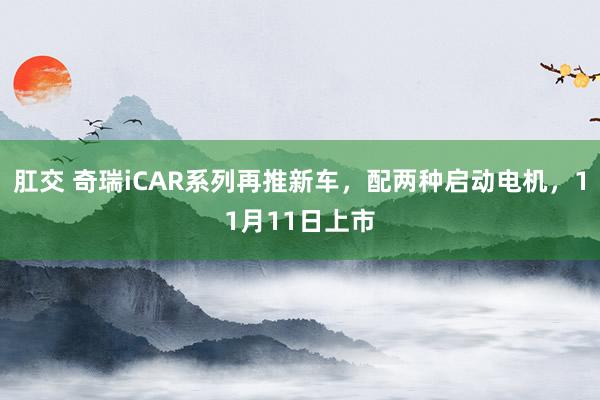 肛交 奇瑞iCAR系列再推新车，配两种启动电机，11月11日上市